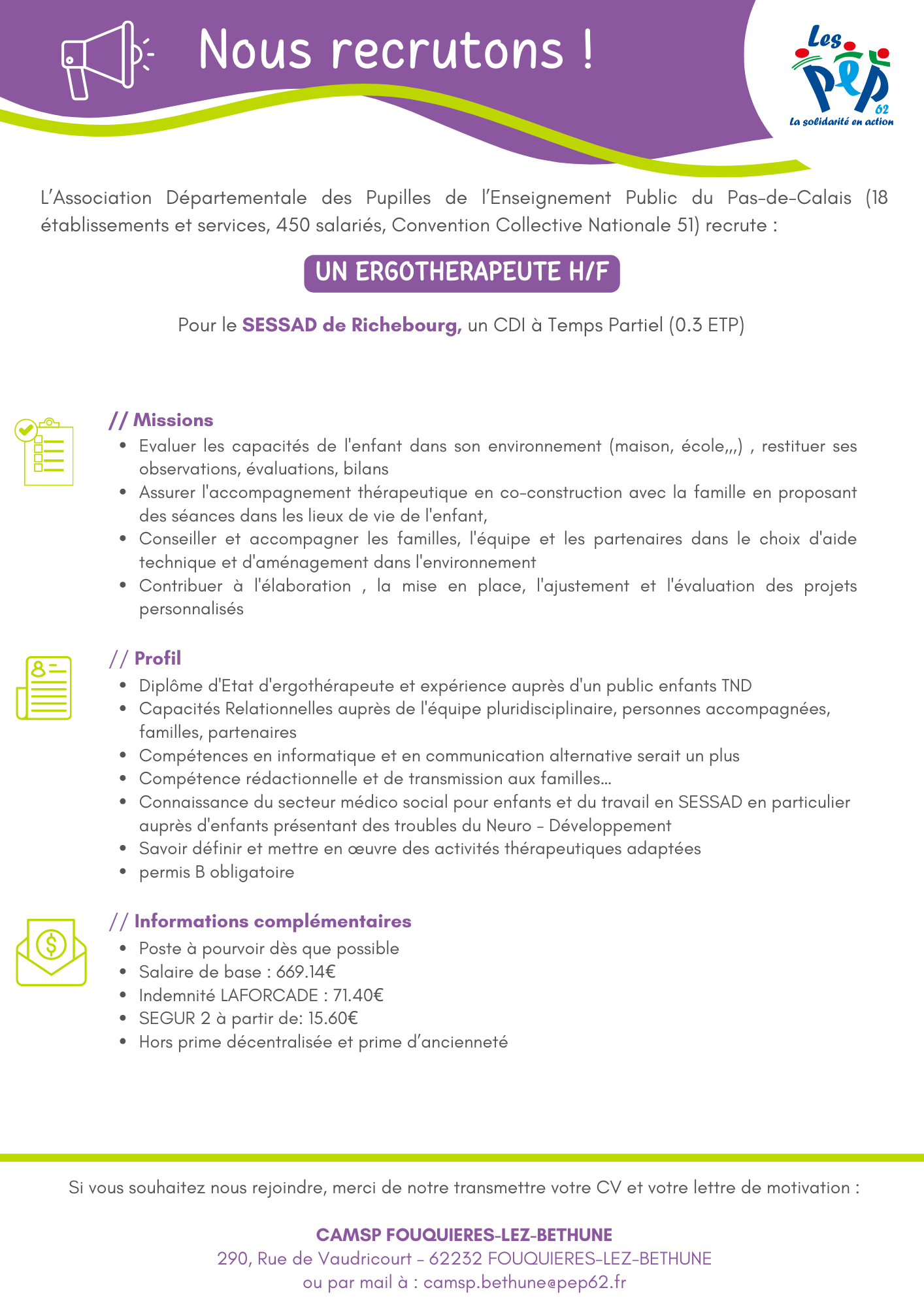 Nous recrutons !

Les PEP 62
La solidarité en action

L'Association Départementale des Pupilles de l'Enseignement Public du Pas-de-Calais (18 établissements et services, 450 salariés, Convention Collective Nationale 51) recrute :

UN ERGOTHERAPEUTE H/F

Pour le SESSAD de Richebourg, un CDI à Temps Partiel (0.3 ETP)

// Missions
- Evaluer les capacités de l'enfant dans son environnement (maison, école,,,) , restituer ses observations, évaluations, bilans
- Assurer l'accompagnement thérapeutique en co-construction avec la famille en proposant des séances dans les lieux de vie de l'enfant,
- Conseiller et accompagner les familles, l'équipe et les partenaires dans le choix d'aide technique et d'aménagement dans l'environnement
- Contribuer à l'élaboration , la mise en place, l'ajustement et l'évaluation des projets personnalisés

// Profil
- Diplôme d'Etat d'ergothérapeute et expérience auprès d'un public enfants TND
- Capacités Relationnelles auprès de l'équipe pluridisciplinaire, personnes accompagnées, familles, partenaires
- Compétences en informatique et en communication alternative serait un plus
- Compétence rédactionnelle et de transmission aux familles...
- Connaissance du secteur médico social pour enfants et du travail en SESSAD en particulier auprès d'enfants présentant des troubles du Neuro - Développement
- Savoir définir et mettre en œuvre des activités thérapeutiques adaptées
- permis B obligatoire

// Informations complémentaires
- Poste à pourvoir dès que possible
- Salaire de base : 669.14€
- Indemnité LAFORCADE : 71.40€
- SEGUR 2 à partir de: 15.60€
- Hors prime décentralisée et prime d'ancienneté

Si vous souhaitez nous rejoindre, merci de notre transmettre votre CV et votre lettre de motivation :

CAMSP FOUQUIERES-LEZ-BETHUNE
290, Rue de Vaudricourt - 62232 FOUQUIERES-LEZ-BETHUNE
ou par mail à : camsp.bethune@pep62.fr